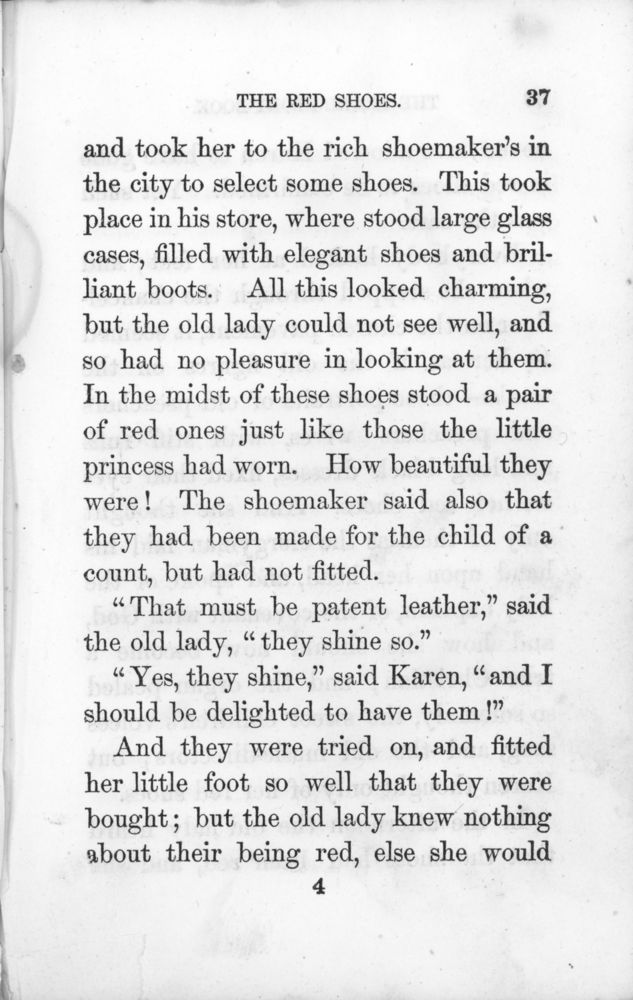 THE RED SHOES. 37

and took her to the rich shoemaker's in the city to select some shoes. This took place in his store, where stood large glass cases, filled with elegant shoes and brilliant boots. All this looked charming, but the old lady could not see well, and so had no pleasure in looking at them. In the midst of these shoes stood a pair of red ones just like those the little princess had worn. How beautiful they were! The shoemaker said also that they had been made for the child of a count, but had not fitted.

"That must be patent leather," said the old lady, "they shine so."

"Yes, they shine," said Karen, "and I should be delighted to have them!"

And they were tried on, and fitted her little foot so well that they were bought; but the old lady knew nothing about their being red, else she would

4